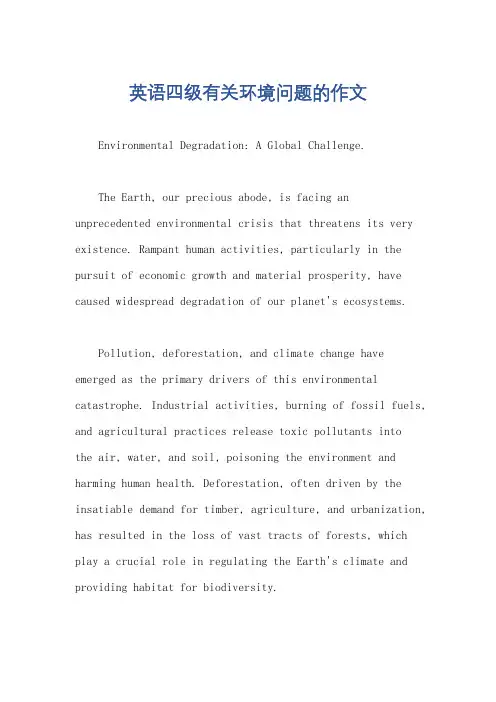 英语四级有关环境问题的作文

Environmental Degradation: A Global Challenge.

The Earth, our precious abode, is facing an unprecedented environmental crisis that threatens its very existence. Rampant human activities, particularly in the pursuit of economic growth and material prosperity, have caused widespread degradation of our planet's ecosystems.

Pollution, deforestation, and climate change have emerged as the primary drivers of this environmental catastrophe. Industrial activities, burning of fossil fuels, and agricultural practices release toxic pollutants into the air, water, and soil, poisoning the environment and harming human health. Deforestation, often driven by the insatiable demand for timber, agriculture, and urbanization, has resulted in the loss of vast tracts of forests, which play a crucial role in regulating the Earth's climate and providing habitat for biodiversity.